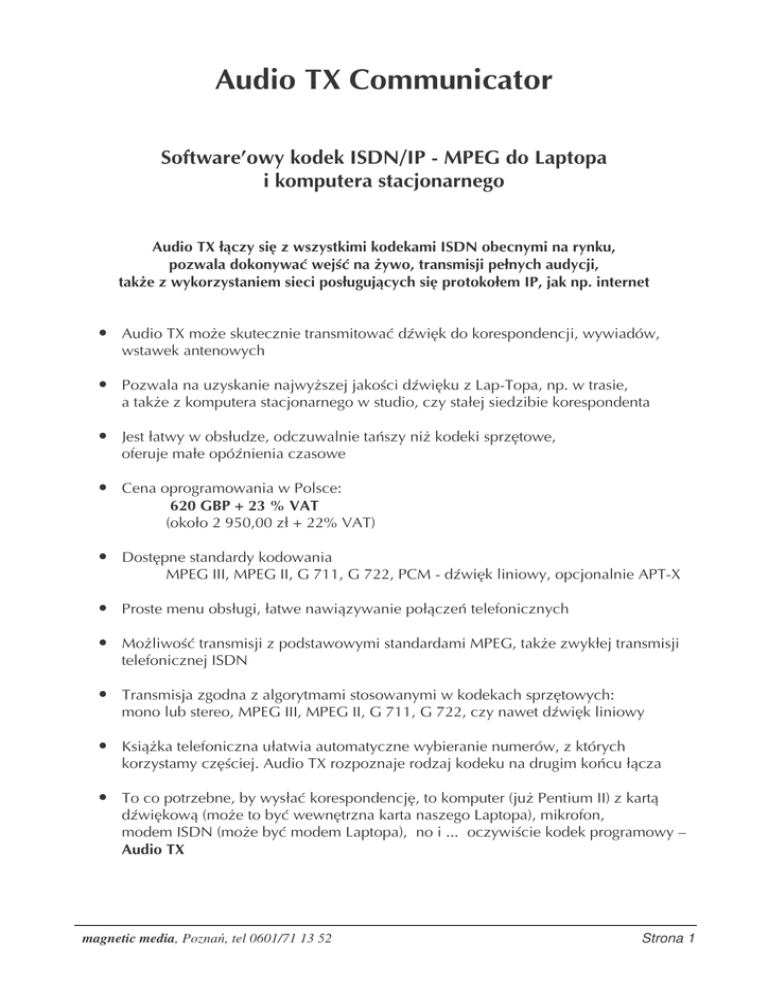 Audio TX Communicator

Software'owy kodek ISDN/IP - MPEG do Laptopa i komputera stacjonarnego

Audio TX łączy się z wszystkimi kodekami ISDN obecnymi na rynku, pozwala dokonywać wejść na żywo, transmisji pełnych audycji, także z wykorzystaniem sieci posługujących się protokołem IP, jak np. internet

• Audio TX może skutecznie transmitować dźwięk do korespondencji, wywiadów, wstawek antenowych

• Pozwala na uzyskanie najwyższej jakości dźwięku z Lap-Topa, np. w trasie, a także z komputera stacjonarnego w studio, czy stałej siedzibie korespondenta

• Jest łatwy w obsłudze, odczuwalnie tańszy niż kodeki sprzętowe, oferuje małe opóźnienia czasowe

• Cena oprogramowania w Polsce:
620 GBP + 23 % VAT
(około 2 950,00 zł + 22% VAT)

• Dostępne standardy kodowania
MPEG III, MPEG II, G 711, G 722, PCM - dźwięk liniowy, opcjonalnie APT-X

• Proste menu obsługi, łatwe nawiązywanie połączeń telefonicznych

• Możliwość transmisji z podstawowymi standardami MPEG, także zwykłej transmisji telefonicznej ISDN

• Transmisja zgodna z algorytmami stosowanymi w kodekach sprzętowych: mono lub stereo, MPEG III, MPEG II, G 711, G 722, czy nawet dźwięk liniowy

• Książka telefoniczna ułatwia automatyczne wybieranie numerów, z których korzystamy częściej. Audio TX rozpoznaje rodzaj kodeku na drugim końcu łącza

• To co potrzebne, by wysłać korespondencję, to komputer (już Pentium II) z kartą dźwiękową (może to być wewnętrzna karta naszego Laptopa), mikrofon, modem ISDN (może być modem Laptopa), no i ... oczywiście kodek programowy – Audio TX

magnetic media, Poznań, tel 0601/71 13 52

Strona 1